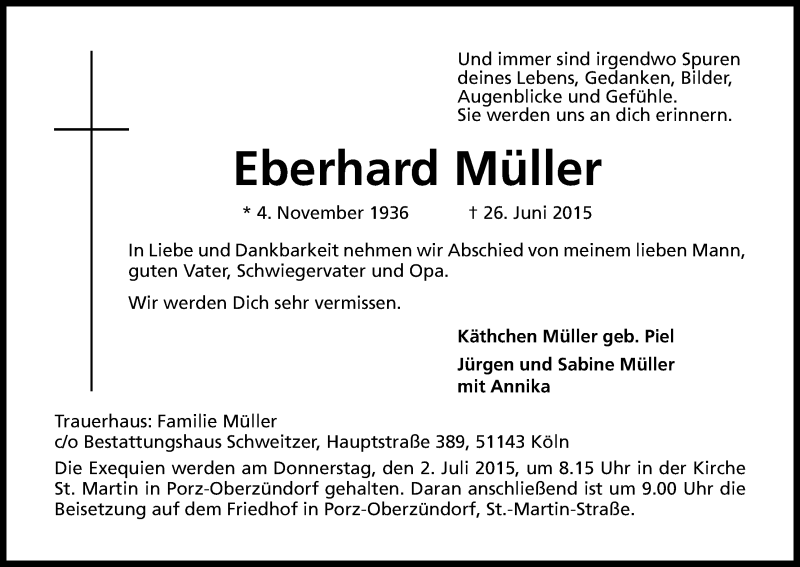 Und immer sind irgendwo Spuren
deines Lebens, Gedanken, Bilder,
Augenblicke und Gefühle.
Sie werden uns an dich erinnern.

Eberhard Müller

* 4. November 1936 † 26. Juni 2015

In Liebe und Dankbarkeit nehmen wir Abschied von meinem lieben Mann, guten Vater, Schwiegervater und Opa.

Wir werden Dich sehr vermissen.

Käthchen Müller geb. Piel

Jürgen und Sabine Müller
mit Annika

Trauerhaus: Familie Müller
c/o Bestattungshaus Schweitzer, Hauptstraße 389, 51143 Köln

Die Exequien werden am Donnerstag, den 2. Juli 2015, um 8.15 Uhr in der Kirche St. Martin in Porz-Oberzündorf gehalten. Daran anschließend ist um 9.00 Uhr die Beisetzung auf dem Friedhof in Porz-Oberzündorf, St.-Martin-Straße.